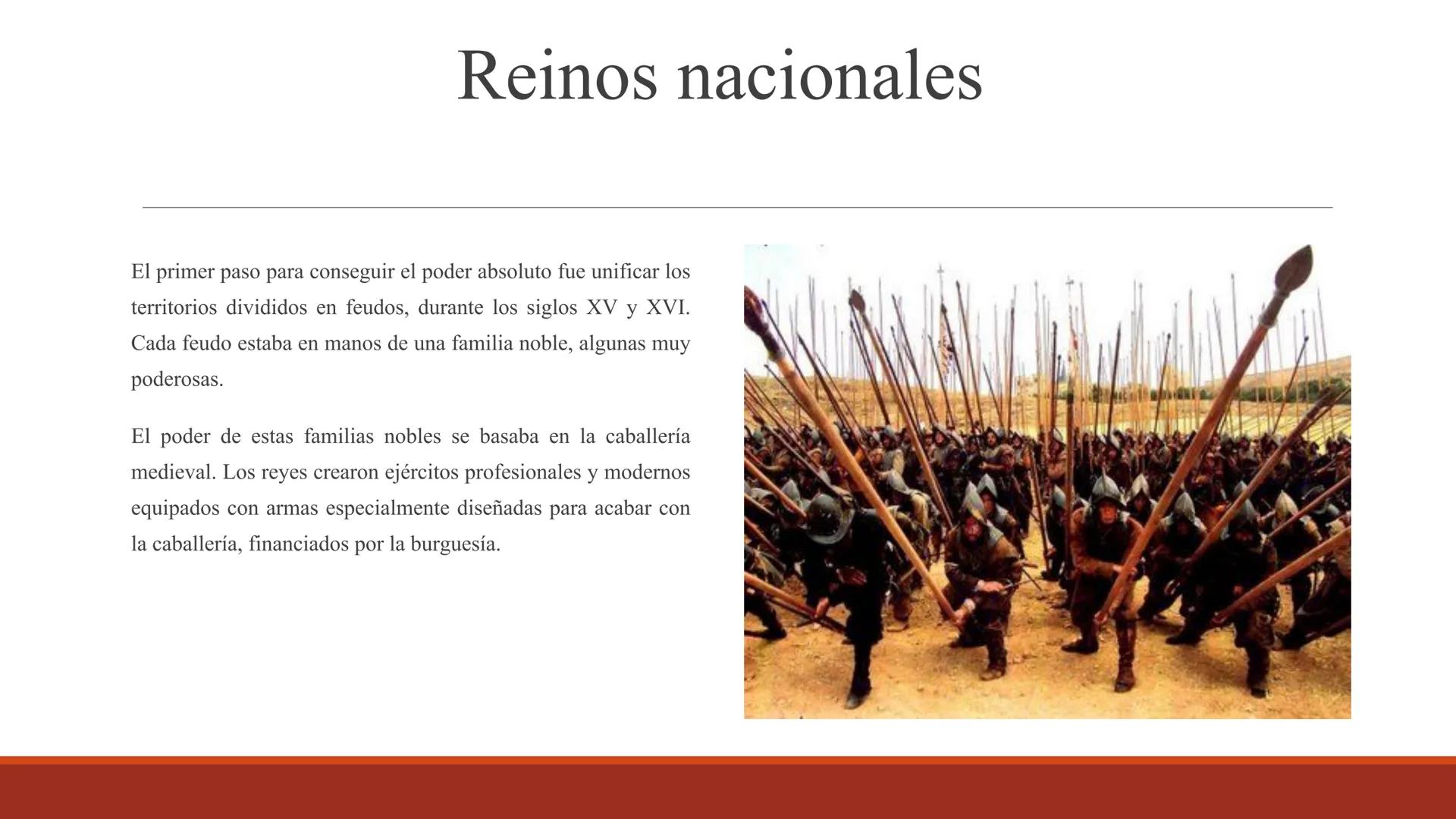 Reinos nacionales

El primer paso para conseguir el poder absoluto fue unificar los territorios divididos en feudos, durante los siglos XV y XVI. Cada feudo estaba en manos de una familia noble, algunas muy poderosas.

El poder de estas familias nobles se basaba en la caballería medieval. Los reyes crearon ejércitos profesionales y modernos equipados con armas especialmente diseñadas para acabar con la caballería, financiados por la burguesía.